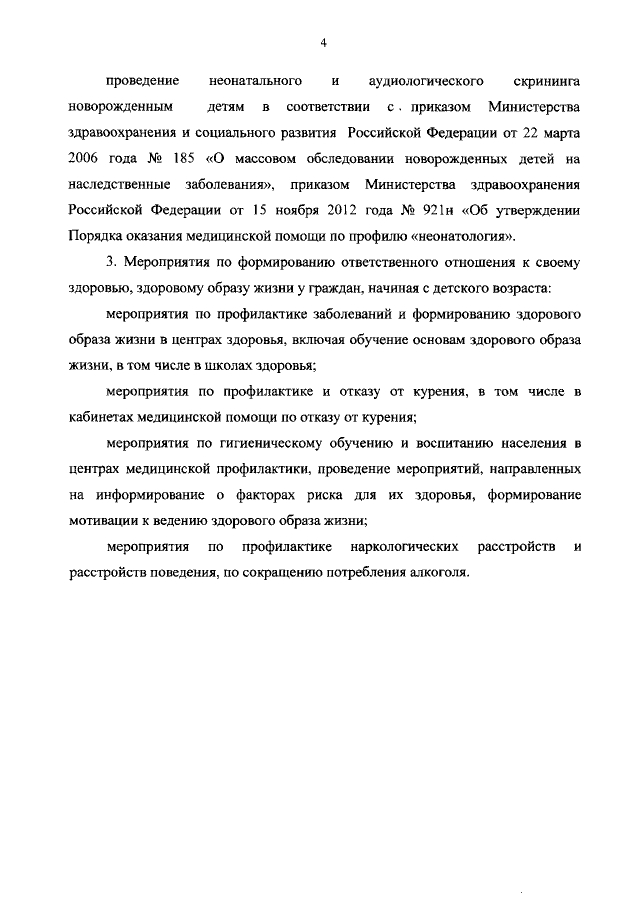 4

проведение неонатального и аудиологического скрининга новорожденным детям в соответствии с приказом Министерства здравоохранения и социального развития Российской Федерации от 22 марта 2006 года № 185 «О массовом обследовании новорожденных детей на наследственные заболевания», приказом Министерства здравоохранения Российской Федерации от 15 ноября 2012 года № 921н «Об утверждении Порядка оказания медицинской помощи по профилю «неонатология».

3. Мероприятия по формированию ответственного отношения к своему здоровью, здоровому образу жизни у граждан, начиная с детского возраста:

мероприятия по профилактике заболеваний и формированию здорового образа жизни в центрах здоровья, включая обучение основам здорового образа жизни, в том числе в школах здоровья;

мероприятия по профилактике и отказу от курения, в том числе в кабинетах медицинской помощи по отказу от курения;

мероприятия по гигиеническому обучению и воспитанию населения в центрах медицинской профилактики, проведение мероприятий, направленных на информирование о факторах риска для их здоровья, формирование мотивации к ведению здорового образа жизни;

мероприятия по профилактике наркологических расстройств и расстройств поведения, по сокращению потребления алкоголя.